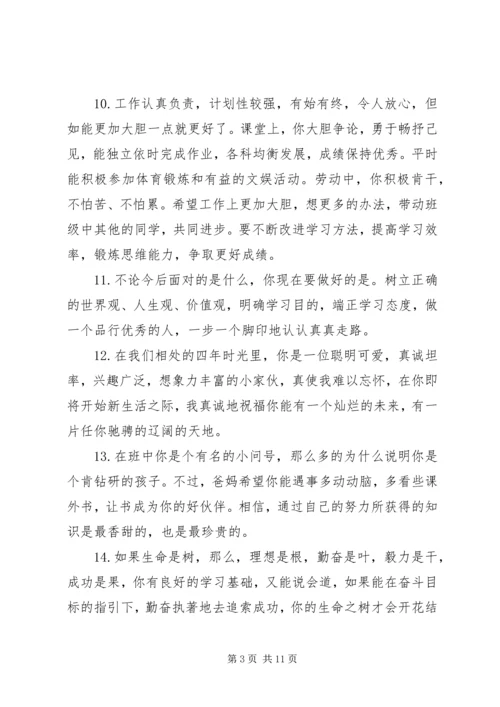 10. 工作认真负责，计划性较强，有始有终，令人放心，但如能更加大胆一点就更好了。课堂上，你大胆争论，勇于畅抒己见，能独立依时完成作业，各科均衡发展，成绩保持优秀。平时能积极参加体育锻炼和有益的文娱活动。劳动中，你积极肯干，不怕苦、不怕累。希望工作上更加大胆，想更多的办法，带动班级中其他的同学，共同进步。要不断改进学习方法，提高学习效率，锻炼思维能力，争取更好成绩。

11. 不论今后面对的是什么，你现在要做好的是。树立正确的世界观、人生观、价值观，明确学习目的，端正学习态度，做一个品行优秀的人，一步一个脚印地认认真真走路。

12. 在我们相处的四年时光里，你是一位聪明可爱，真诚坦率，兴趣广泛，想象力丰富的小家伙，真使我难以忘怀，在你即将开始新生活之际，我真诚地祝福你能有一个灿烂的未来，有一片任你驰骋的辽阔的天地。

13. 在班中你是个有名的小问号，那么多的为什么说明你是个肯钻研的孩子。不过，爸妈希望你能遇事多动动脑，多看些课外书，让书成为你的好伙伴。相信，通过自己的努力所获得的知识是最香甜的，也是最珍贵的。

14. 如果生命是树，那么，理想是根，勤奋是叶，毅力是干，成功是果，你有良好的学习基础，又能说会道，如果能在奋斗目标的指引下，勤奋执著地去追索成功，你的生命之树才会开花结

第 3 页 共 11 页